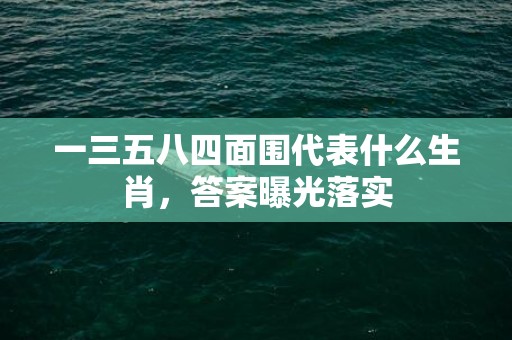 一三五八四面围代表什么生肖，答案曝光落实